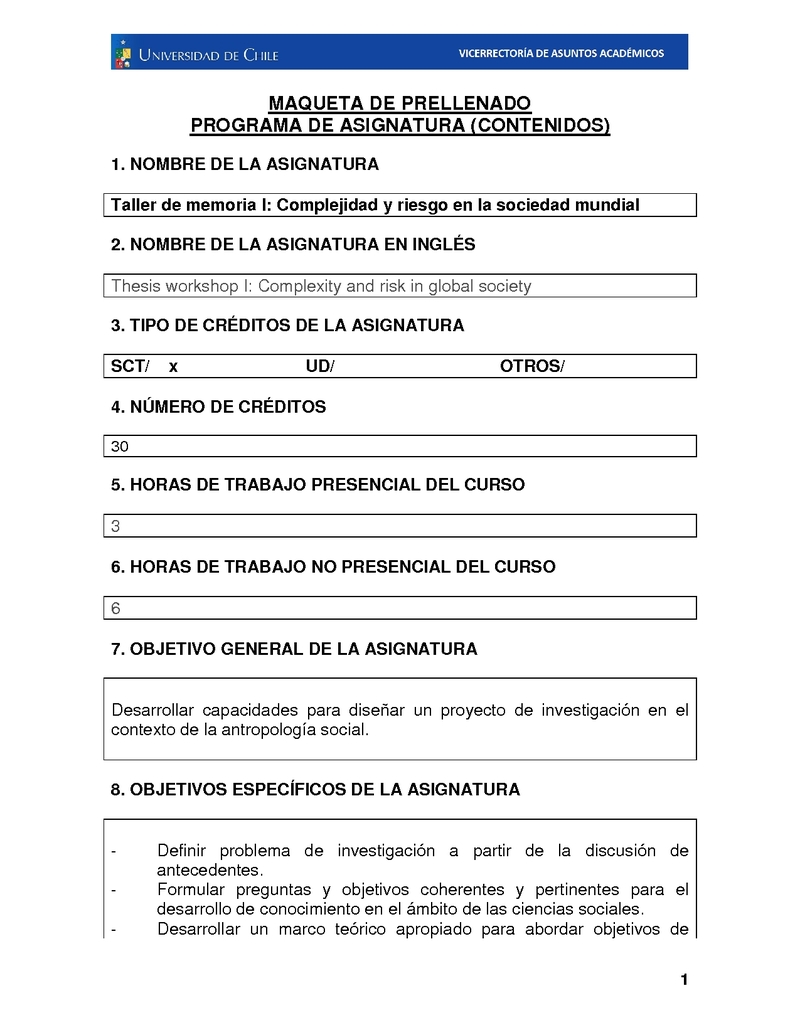 UNIVERSIDAD DE CHILE
VICERRECTORÍA DE ASUNTOS ACADÉMICOS

MAQUETA DE PRELLENADO
PROGRAMA DE ASIGNATURA (CONTENIDOS)

1. NOMBRE DE LA ASIGNATURA

Taller de memoria I: Complejidad y riesgo en la sociedad mundial

2. NOMBRE DE LA ASIGNATURA EN INGLÉS

Thesis workshop I: Complexity and risk in global society

3. TIPO DE CRÉDITOS DE LA ASIGNATURA

SCT/ x UD/ OTROS/

4. NÚMERO DE CRÉDITOS

30

5. HORAS DE TRABAJO PRESENCIAL DEL CURSO

3

6. HORAS DE TRABAJO NO PRESENCIAL DEL CURSO

6

7. OBJETIVO GENERAL DE LA ASIGNATURA

Desarrollar capacidades para diseñar un proyecto de investigación en el contexto de la antropología social.

8. OBJETIVOS ESPECÍFICOS DE LA ASIGNATURA

- Definir problema de investigación a partir de la discusión de antecedentes.
- Formular preguntas y objetivos coherentes y pertinentes para el desarrollo de conocimiento en el ámbito de las ciencias sociales.
- Desarrollar un marco teórico apropiado para abordar objetivos de

1